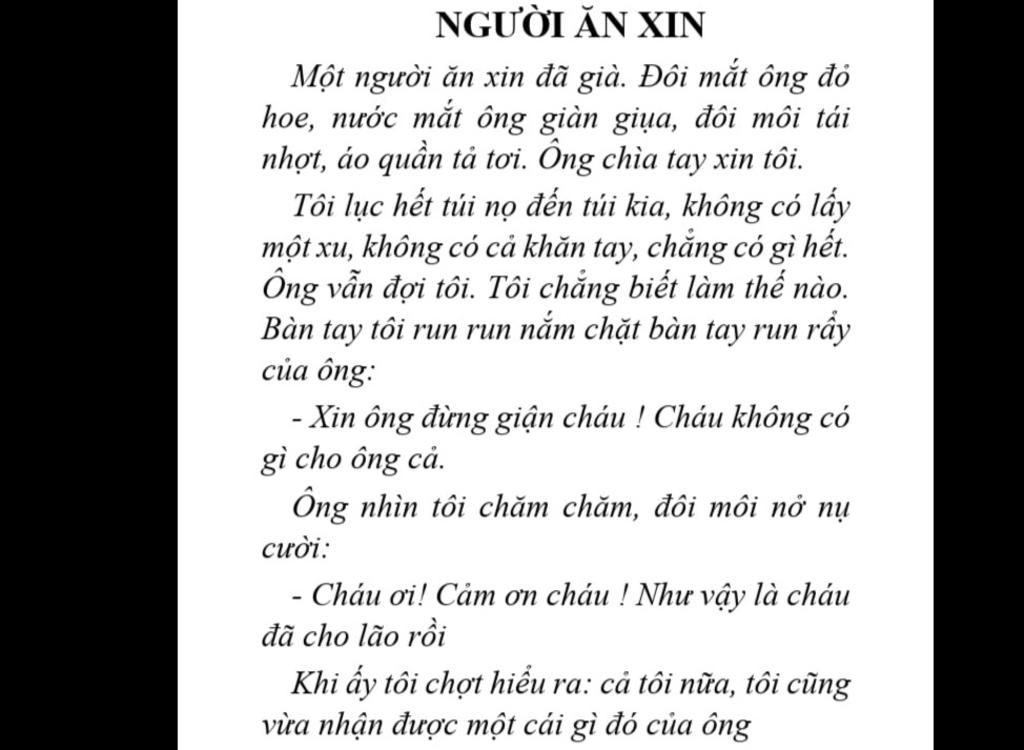 NGƯỜI ĂN XIN

Một người ăn xin đã già. Đôi mắt ông đỏ hoe, nước mắt ông giàn giụa, đôi môi tái nhợt, áo quần tả tơi. Ông chìa tay xin tôi.

Tôi lục hết túi nọ đến túi kia, không có lấy một xu, không có cả khăn tay, chẳng có gì hết. Ông vẫn đợi tôi. Tôi chẳng biết làm thế nào. Bàn tay tôi run run nắm chặt bàn tay run rẩy của ông:

- Xin ông đừng giận cháu ! Cháu không có gì cho ông cả.

Ông nhìn tôi chăm chăm, đôi môi nở nụ cười:

- Cháu ơi! Cảm ơn cháu ! Như vậy là cháu đã cho lão rồi

Khi ấy tôi chợt hiểu ra: cả tôi nữa, tôi cũng vừa nhận được một cái gì đó của ông